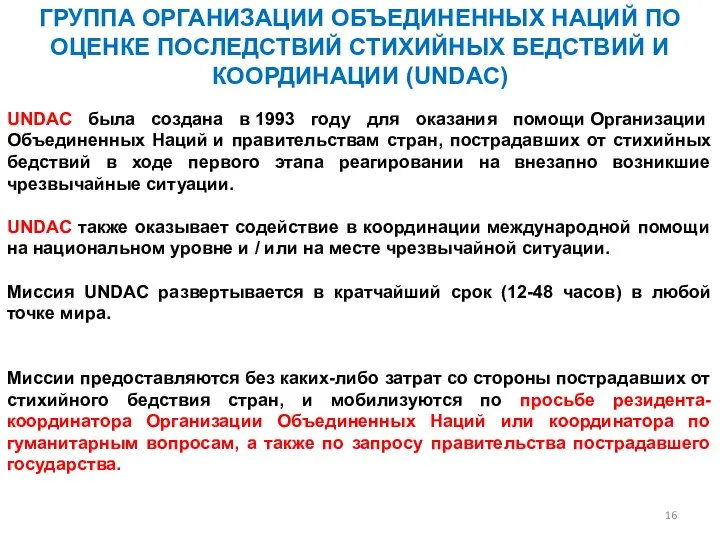 ГРУППА ОРГАНИЗАЦИИ ОБЪЕДИНЕННЫХ НАЦИЙ ПО ОЦЕНКЕ ПОСЛЕДСТВИЙ СТИХИЙНЫХ БЕДСТВИЙ И КООРДИНАЦИИ (UNDAC)

UNDAC была создана в 1993 году для оказания помощи Организации Объединенных Наций и правительствам стран, пострадавших от стихийных бедствий в ходе первого этапа реагировании на внезапно возникшие чрезвычайные ситуации.

UNDAC также оказывает содействие в координации международной помощи на национальном уровне и / или на месте чрезвычайной ситуации.

Миссия UNDAC развертывается в кратчайший срок (12-48 часов) в любой точке мира.

Миссии предоставляются без каких-либо затрат со стороны пострадавших от стихийного бедствия стран, и мобилизуются по просьбе резидента-координатора Организации Объединенных Наций или координатора по гуманитарным вопросам, а также по запросу правительства пострадавшего государства.

16